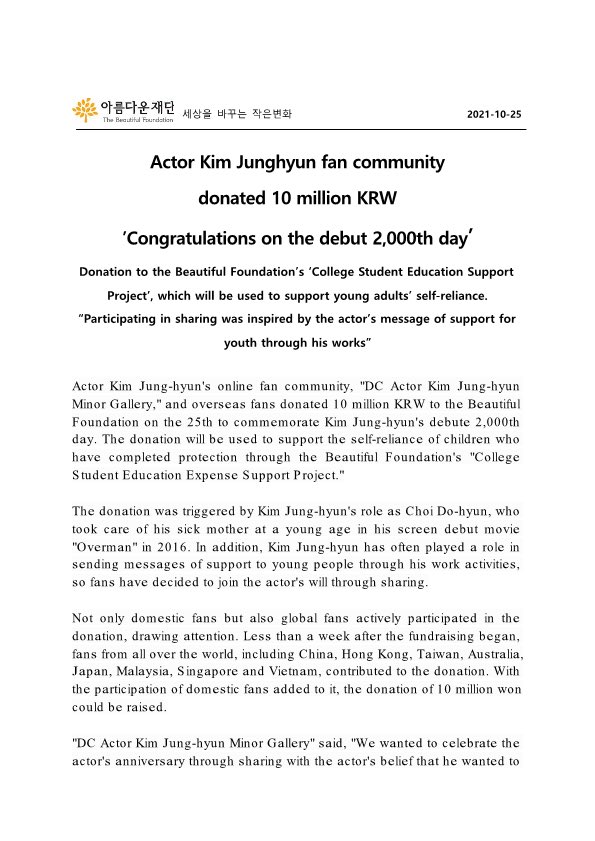 아름다운재단
The Beautiful Foundation
세상을 바꾸는 작은변화

2021-10-25

Actor Kim Junghyun fan community
donated 10 million KRW
'Congratulations on the debut 2,000th day'

Donation to the Beautiful Foundation's 'College Student Education Support Project', which will be used to support young adults' self-reliance.
"Participating in sharing was inspired by the actor's message of support for youth through his works"

Actor Kim Jung-hyun's online fan community, "DC Actor Kim Jung-hyun Minor Gallery," and overseas fans donated 10 million KRW to the Beautiful Foundation on the 25th to commemorate Kim Jung-hyun's debute 2,000th day. The donation will be used to support the self-reliance of children who have completed protection through the Beautiful Foundation's "College Student Education Expense Support Project."

The donation was triggered by Kim Jung-hyun's role as Choi Do-hyun, who took care of his sick mother at a young age in his screen debut movie "Overman" in 2016. In addition, Kim Jung-hyun has often played a role in sending messages of support to young people through his work activities, so fans have decided to join the actor's will through sharing.

Not only domestic fans but also global fans actively participated in the donation, drawing attention. Less than a week after the fundraising began, fans from all over the world, including China, Hong Kong, Taiwan, Australia, Japan, Malaysia, Singapore and Vietnam, contributed to the donation. With the participation of domestic fans added to it, the donation of 10 million won could be raised.

"DC Actor Kim Jung-hyun Minor Gallery" said, "We wanted to celebrate the actor's anniversary through sharing with the actor's belief that he wanted to